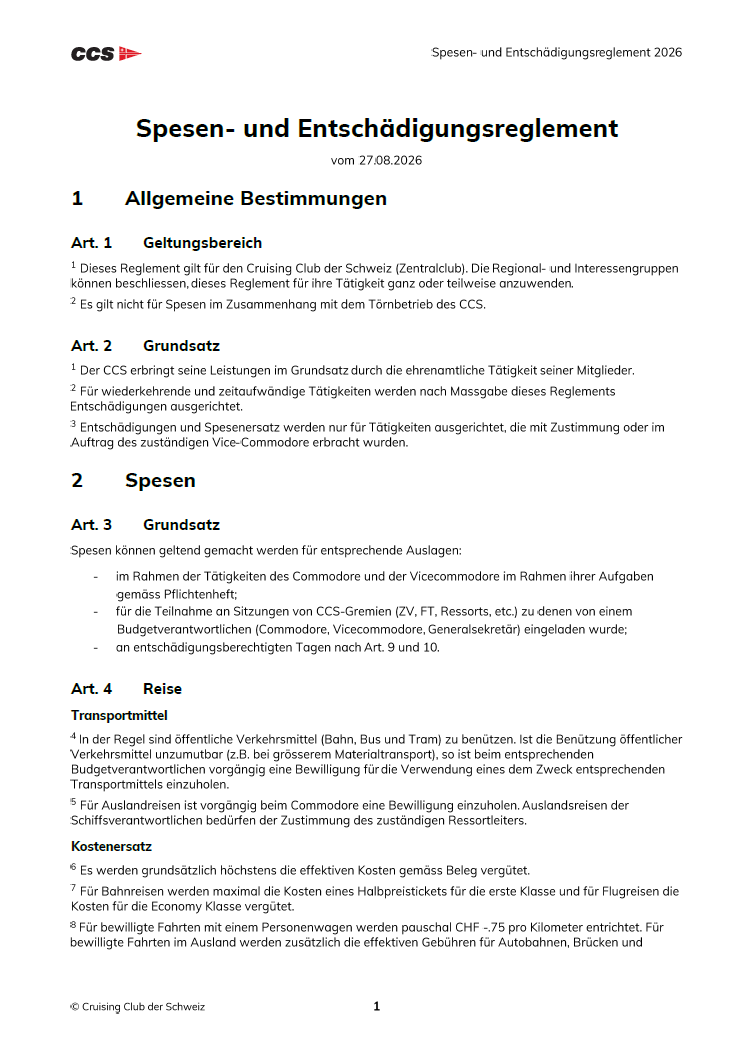 CCS

Spesen- und Entschädigungsreglement 2026

Spesen- und Entschädigungsreglement

vom 27.08.2026

1 Allgemeine Bestimmungen

Art. 1 Geltungsbereich

$^{1}$ Dieses Reglement gilt für den Cruising Club der Schweiz (Zentralclub). Die Regional- und Interessengruppen können beschliessen, dieses Reglement für ihre Tätigkeit ganz oder teilweise anzuwenden.

$^{2}$ Es gilt nicht für Spesen im Zusammenhang mit dem Törnbetrieb des CCS.

Art. 2 Grundsatz

$^{1}$ Der CCS erbringt seine Leistungen im Grundsatz durch die ehrenamtliche Tätigkeit seiner Mitglieder.

$^{2}$ Für wiederkehrende und zeitaufwändige Tätigkeiten werden nach Massgabe dieses Reglements Entschädigungen ausgerichtet.

$^{3}$ Entschädigungen und Spesenersatz werden nur für Tätigkeiten ausgerichtet, die mit Zustimmung oder im Auftrag des zuständigen Vice-Commodore erbracht wurden.

2 Spesen

Art. 3 Grundsatz

Spesen können geltend gemacht werden für entsprechende Auslagen:

- im Rahmen der Tätigkeiten des Commodore und der Vicecommodore im Rahmen ihrer Aufgaben gemäss Pflichtenheft;
- für die Teilnahme an Sitzungen von CCS-Gremien (ZV, FT, Ressorts, etc.) zu denen von einem Budgetverantwortlichen (Commodore, Vicecommodore, Generalsekretär) eingeladen wurde;
- an entschädigungsberechtigten Tagen nach Art. 9 und 10.

Art. 4 Reise

Transportmittel

$^{4}$ In der Regel sind öffentliche Verkehrsmittel (Bahn, Bus und Tram) zu benützen. Ist die Benützung öffentlicher Verkehrsmittel unzumutbar (z.B. bei grösserem Materialtransport), so ist beim entsprechenden Budgetverantwortlichen vorgängig eine Bewilligung für die Verwendung eines dem Zweck entsprechenden Transportmittels einzuholen.

$^{5}$ Für Auslandreisen ist vorgängig beim Commodore eine Bewilligung einzuholen. Auslandsreisen der Schiffsverantwortlichen bedürfen der Zustimmung des zuständigen Ressortleiters.

Kostenersatz

$^{6}$ Es werden grundsätzlich höchstens die effektiven Kosten gemäss Beleg vergütet.

$^{7}$ Für Bahnreisen werden maximal die Kosten eines Halbpreistickets für die erste Klasse und für Flugreisen die Kosten für die Economy Klasse vergütet.

$^{8}$ Für bewilligte Fahrten mit einem Personenwagen werden pauschal CHF -.75 pro Kilometer entrichtet. Für bewilligte Fahrten im Ausland werden zusätzlich die effektiven Gebühren für Autobahnen, Brücken und

© Cruising Club der Schweiz

1